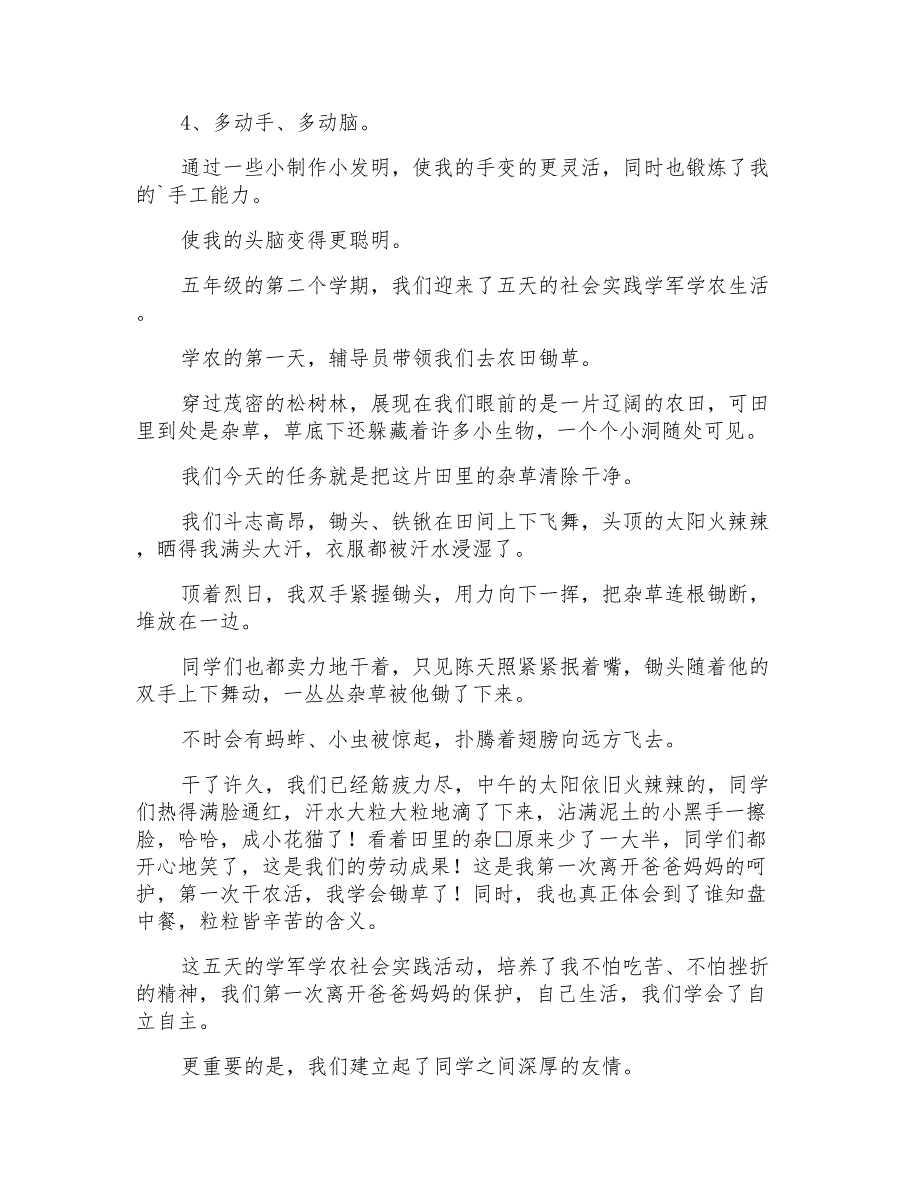 4、多动手、多动脑。

通过一些小制作小发明，使我的手变的更灵活，同时也锻炼了我的`手工能力。

使我的头脑变得更聪明。

五年级的第二个学期，我们迎来了五天的社会实践学军学农生活。

学农的第一天，辅导员带领我们去农田锄草。

穿过茂密的松树林，展现在我们眼前的是一片辽阔的农田，可田里到处是杂草，草底下还躲藏着许多小生物，一个个小洞随处可见。

我们今天的任务就是把这片田里的杂草清除干净。

我们斗志高昂，锄头、铁锹在田间上下飞舞，头顶的太阳火辣辣，晒得我满头大汗，衣服都被汗水浸湿了。

顶着烈日，我双手紧握锄头，用力向下一挥，把杂草连根锄断，堆放在一边。

同学们也都卖力地干着，只见陈天照紧紧抿着嘴，锄头随着他的双手上下舞动，一丛丛杂草被他锄了下来。

不时会有蚂蚱、小虫被惊起，扑腾着翅膀向远方飞去。

干了许久，我们已经筋疲力尽，中午的太阳依旧火辣辣的，同学们热得满脸通红，汗水大粒大粒地滴了下来，沾满泥土的小黑手一擦脸，哈哈，成小花猫了！看着田里的杂□原来少了一大半，同学们都开心地笑了，这是我们的劳动成果！这是我第一次离开爸爸妈妈的呵护，第一次干农活，我学会锄草了！同时，我也真正体会到了谁知盘中餐，粒粒皆辛苦的含义。

这五天的学军学农社会实践活动，培养了我不怕吃苦、不怕挫折的精神，我们第一次离开爸爸妈妈的保护，自己生活，我们学会了自立自主。

更重要的是，我们建立起了同学之间深厚的友情。